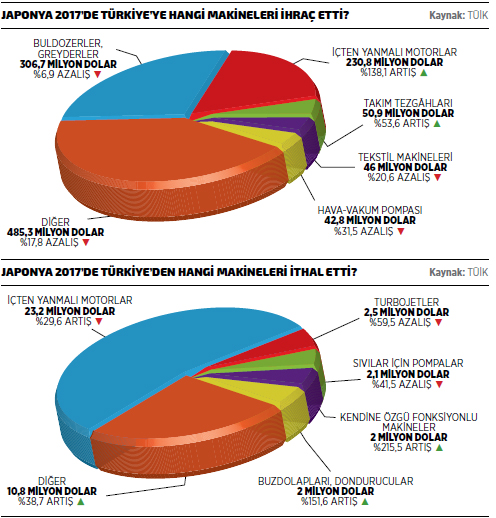 JAPONYA 2017'DE TÜRKİYE'YE HANGİ MAKİNELERİ İHRAÇ ETTİ?

Kaynak: TÜİK

BULDOZERLER, GREYDERLER
306,7 MİLYON DOLAR
%6,9 AZALIŞ ▼

İÇTEN YANMALI MOTORLAR
230,8 MİLYON DOLAR
%138,1 ARTIŞ ▲

TAKIM TEZGÂHLARI
50,9 MİLYON DOLAR
%53,6 ARTIŞ ▲

TEKSTİL MAKİNELERİ
46 MİLYON DOLAR
%20,6 AZALIŞ ▼

HAVA-VAKUM POMPASI
42,8 MİLYON DOLAR
%31,5 AZALIŞ ▼

DİĞER
485,3 MİLYON DOLAR
%17,8 AZALIŞ ▼

JAPONYA 2017'DE TÜRKİYE'DEN HANGİ MAKİNELERİ İTHAL ETTİ?

Kaynak: TÜİK

İÇTEN YANMALI MOTORLAR
23,2 MİLYON DOLAR
%29,6 ARTIŞ ▼

TURBOJETLER
2,5 MİLYON DOLAR
%59,5 AZALIŞ ▼

SIVILAR İÇİN POMPALAR
2,1 MİLYON DOLAR
%41,5 AZALIŞ ▼

KENDİNE ÖZGÜ FONKSİYONLU MAKİNELER
2 MİLYON DOLAR
%215,5 ARTIŞ ▲

BUZDOLAPLARI, DONDURUCULAR
2 MİLYON DOLAR
%151,6 ARTIŞ ▲

DİĞER
10,8 MİLYON DOLAR
%38,7 ARTIŞ ▲